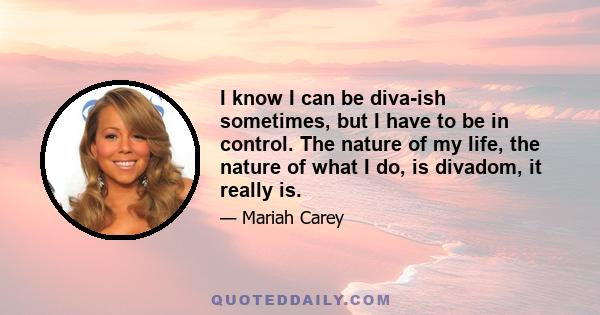 I know I can be diva-ish sometimes, but I have to be in control. The nature of my life, the nature of what I do, is divadom, it really is.

— Mariah Carey

QUOTEDDAILY.COM